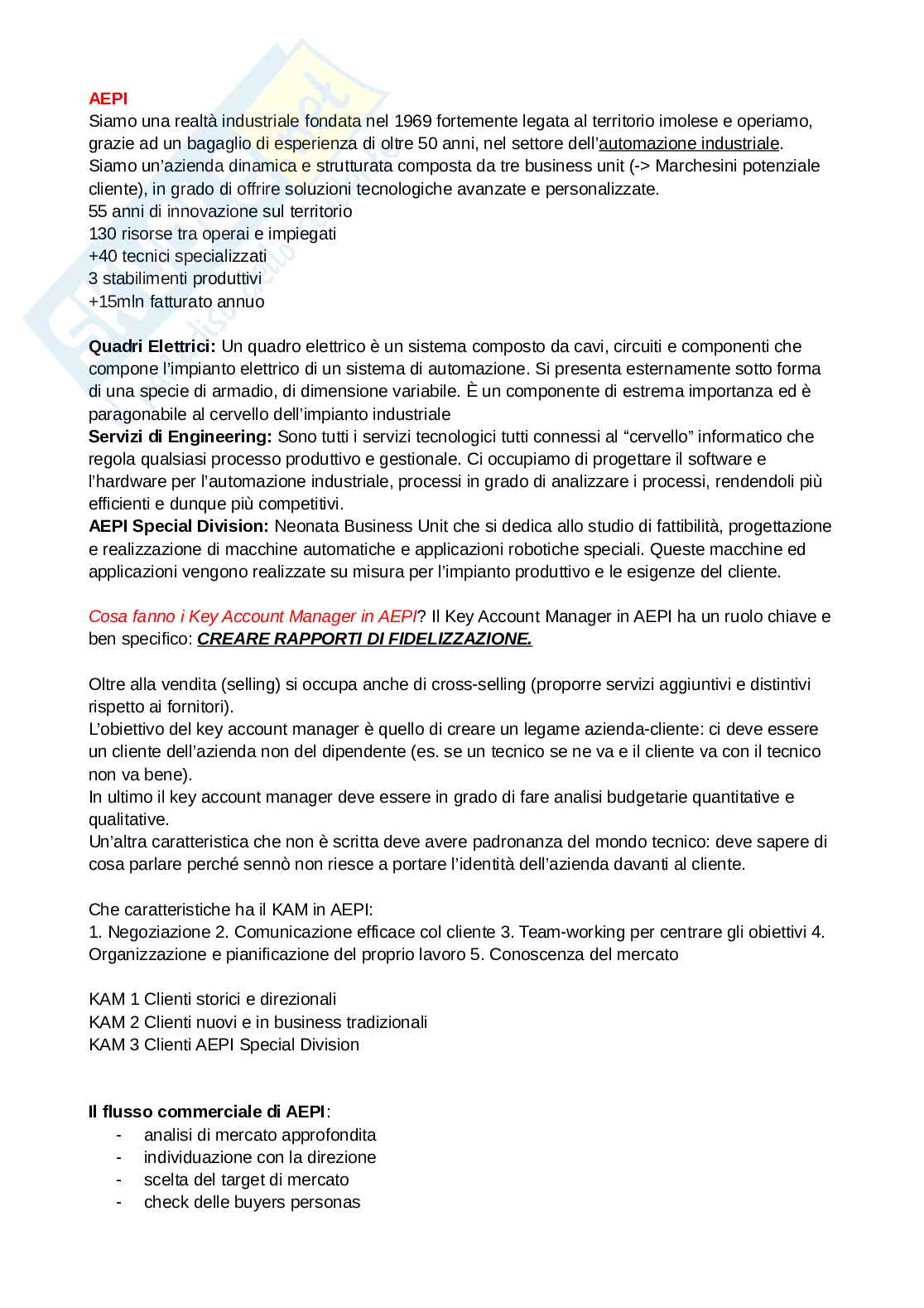 AEPI
Siamo una realtà industriale fondata nel 1969 fortemente legata al territorio imolese e operiamo, grazie ad un bagaglio di esperienza di oltre 50 anni, nel settore dell'automazione industriale.
Siamo un'azienda dinamica e strutturata composta da tre business unit (-> Marchesini potenziale cliente), in grado di offrire soluzioni tecnologiche avanzate e personalizzate.
55 anni di innovazione sul territorio
130 risorse tra operai e impiegati
+40 tecnici specializzati
3 stabilimenti produttivi
+15mln fatturato annuo

Quadri Elettrici: Un quadro elettrico è un sistema composto da cavi, circuiti e componenti che compone l'impianto elettrico di un sistema di automazione. Si presenta esternamente sotto forma di una specie di armadio, di dimensione variabile. È un componente di estrema importanza ed è paragonabile al cervello dell'impianto industriale
Servizi di Engineering: Sono tutti i servizi tecnologici tutti connessi al "cervello" informatico che regola qualsiasi processo produttivo e gestionale. Ci occupiamo di progettare il software e l'hardware per l'automazione industriale, processi in grado di analizzare i processi, rendendoli più efficienti e dunque più competitivi.
AEPI Special Division: Neonata Business Unit che si dedica allo studio di fattibilità, progettazione e realizzazione di macchine automatiche e applicazioni robotiche speciali. Queste macchine ed applicazioni vengono realizzate su misura per l'impianto produttivo e le esigenze del cliente.

Cosa fanno i Key Account Manager in AEPI? Il Key Account Manager in AEPI ha un ruolo chiave e ben specifico: CREARE RAPPORTI DI FIDELIZZAZIONE.

Oltre alla vendita (selling) si occupa anche di cross-selling (proporre servizi aggiuntivi e distintivi rispetto ai fornitori).
L'obiettivo del key account manager è quello di creare un legame azienda-cliente: ci deve essere un cliente dell'azienda non del dipendente (es. se un tecnico se ne va e il cliente va con il tecnico non va bene).
In ultimo il key account manager deve essere in grado di fare analisi budgetarie quantitative e qualitative.
Un'altra caratteristica che non è scritta deve avere padronanza del mondo tecnico: deve sapere di cosa parlare perché sennò non riesce a portare l'identità dell'azienda davanti al cliente.

Che caratteristiche ha il KAM in AEPI:
1. Negoziazione 2. Comunicazione efficace col cliente 3. Team-working per centrare gli obiettivi 4. Organizzazione e pianificazione del proprio lavoro 5. Conoscenza del mercato

KAM 1 Clienti storici e direzionali
KAM 2 Clienti nuovi e in business tradizionali
KAM 3 Clienti AEPI Special Division

Il flusso commerciale di AEPI:
- analisi di mercato approfondita
- individuazione con la direzione
- scelta del target di mercato
- check delle buyers personas